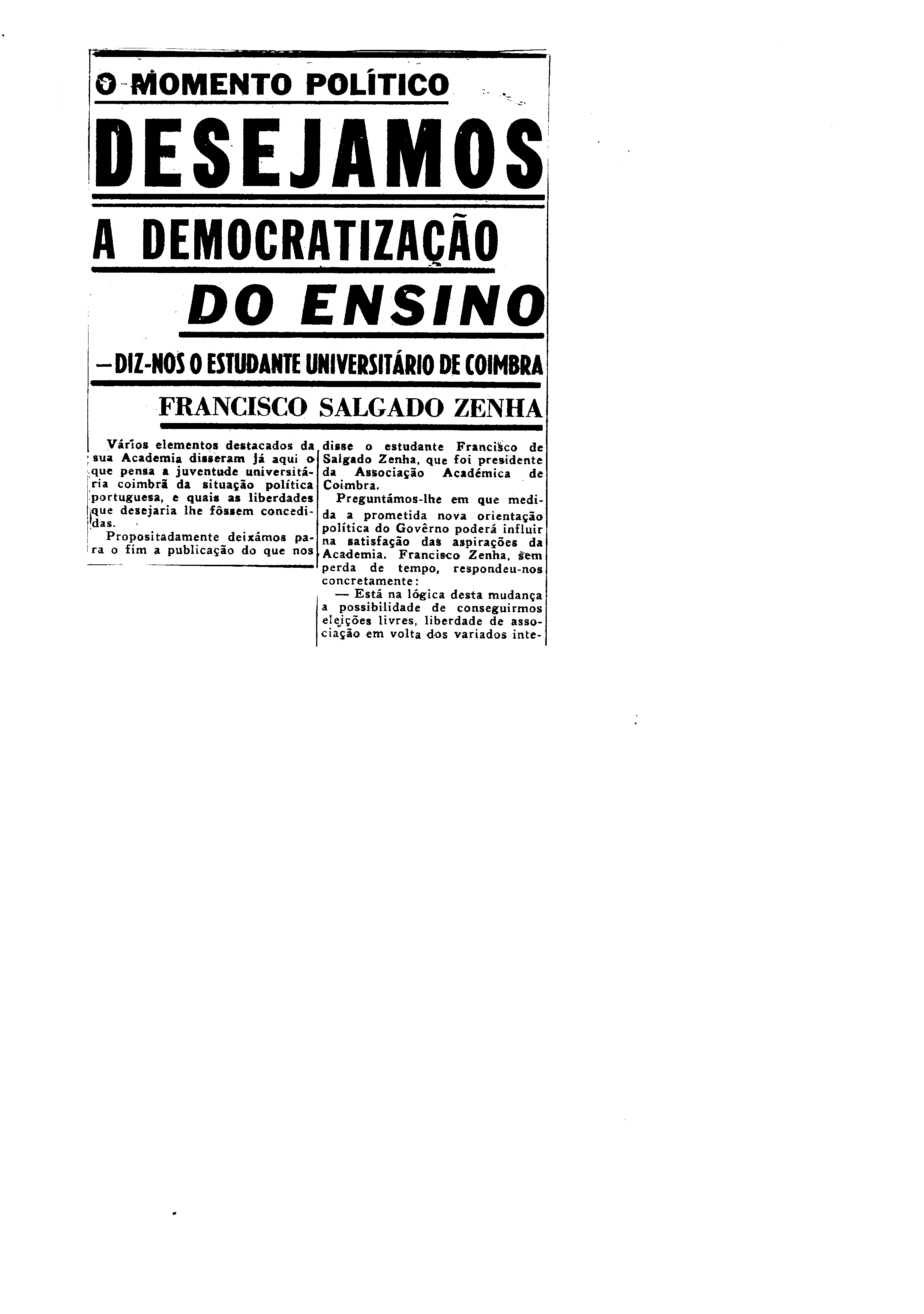 O MOMENTO POLÍTICO

DESEJAMOS

A DEMOCRATIZAÇÃO

DO ENSINO

— DIZ-NOS O ESTUDANTE UNIVERSITÁRIO DE COIMBRA

FRANCISCO SALGADO ZENHA

Vários elementos destacados da sua Academia disseram já aqui o que pensa a juventude universitária coimbrã da situação política portuguesa, e quais as liberdades que desejaria lhe fôssem concedidas.

Propositadamente deixámos para o fim a publicação do que nos disse o estudante Francisco de Salgado Zenha, que foi presidente da Associação Académica de Coimbra.

Preguntámos-lhe em que medida a prometida nova orientação política do Govêrno poderá influir na satisfação das aspirações da Academia. Francisco Zenha, sem perda de tempo, respondeu-nos concretamente:

— Está na lógica desta mudança a possibilidade de conseguirmos eleições livres, liberdade de associação em volta dos variados inte-